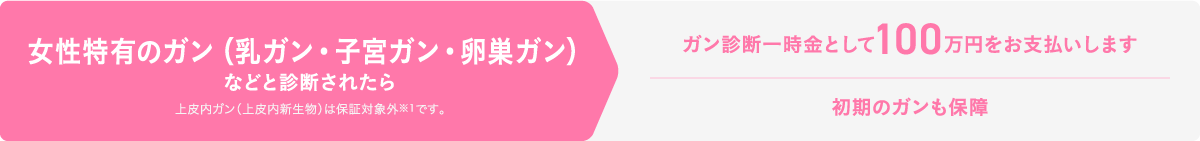 女性特有のガン（乳ガン・子宮ガン・卵巣ガン）
などと診断されたら
上皮内ガン（上皮内新生物）は保証対象外※1です。

ガン診断一時金として100万円をお支払いします

初期のガンも保障